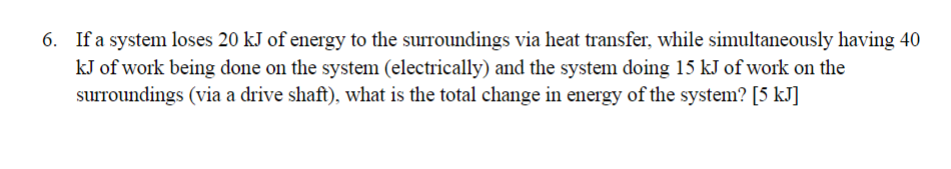 6. If a system loses 20 kJ of energy to the surroundings via heat transfer, while simultaneously having 40 kJ of work being done on the system (electrically) and the system doing 15 kJ of work on the surroundings (via a drive shaft), what is the total change in energy of the system? [5 kJ]